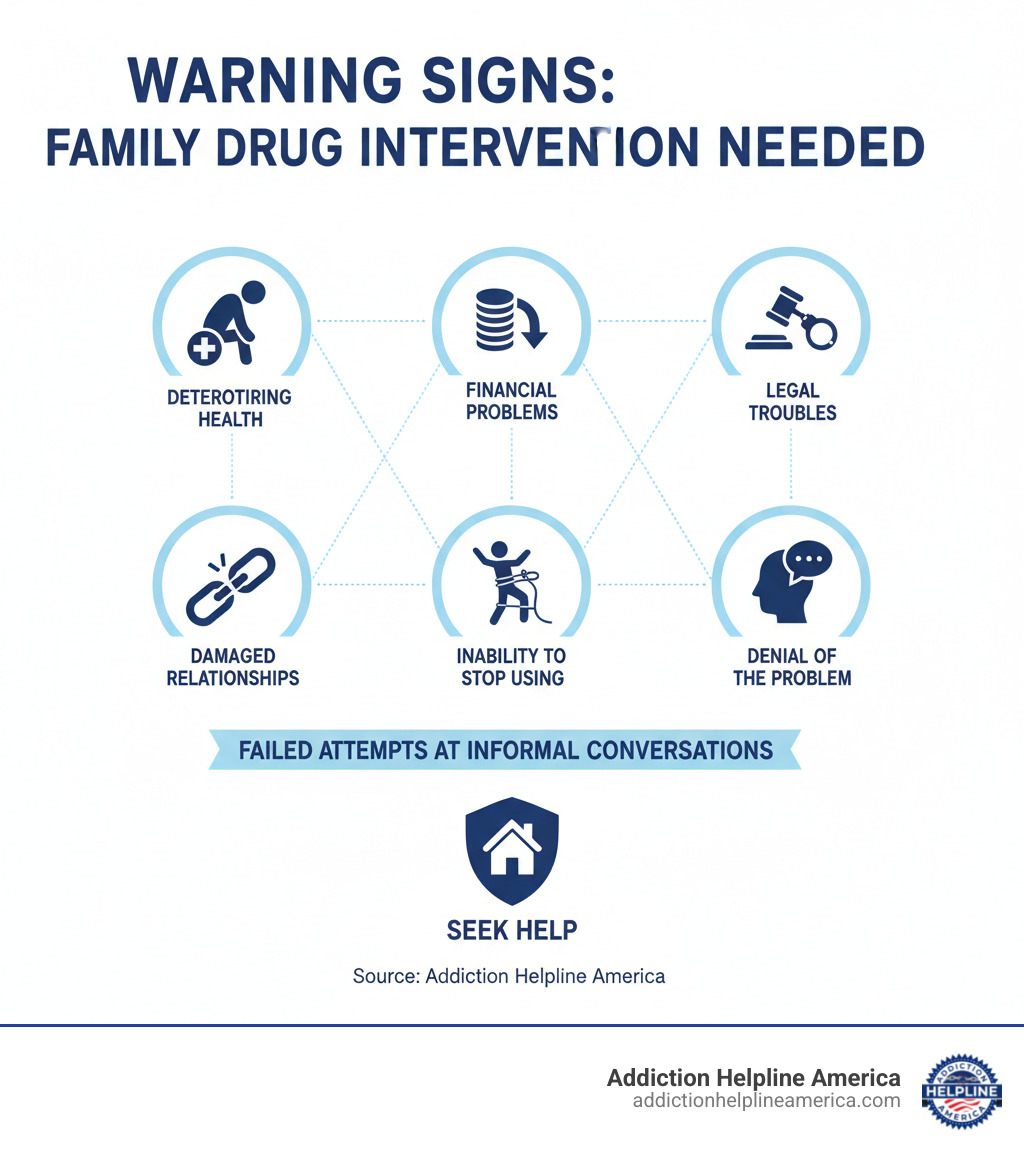 WARNING SIGNS:
FAMILY DRUG INTERVENTION NEEDED

DETEROTIRING HEALTH

FINANCIAL PROBLEMS

LEGAL TROUBLES

DAMAGED RELATIONSHIPS

INABILITY TO STOP USING

DENIAL OF THE PROBLEM

FAILED ATTEMPTS AT INFORMAL CONVERSATIONS

SEEK HELP

Source: Addiction Helpline America

Addiction Helpline America
addictionhelplineamerica.com

ADDICTION HELPLINE AMERICA